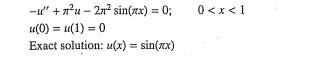 $-u'' + \pi^2 u - 2\pi^2 \sin(\pi x) = 0; \qquad 0 < x < 1$
$u(0) = u(1) = 0$
Exact solution: $u(x) = \sin(\pi x)$